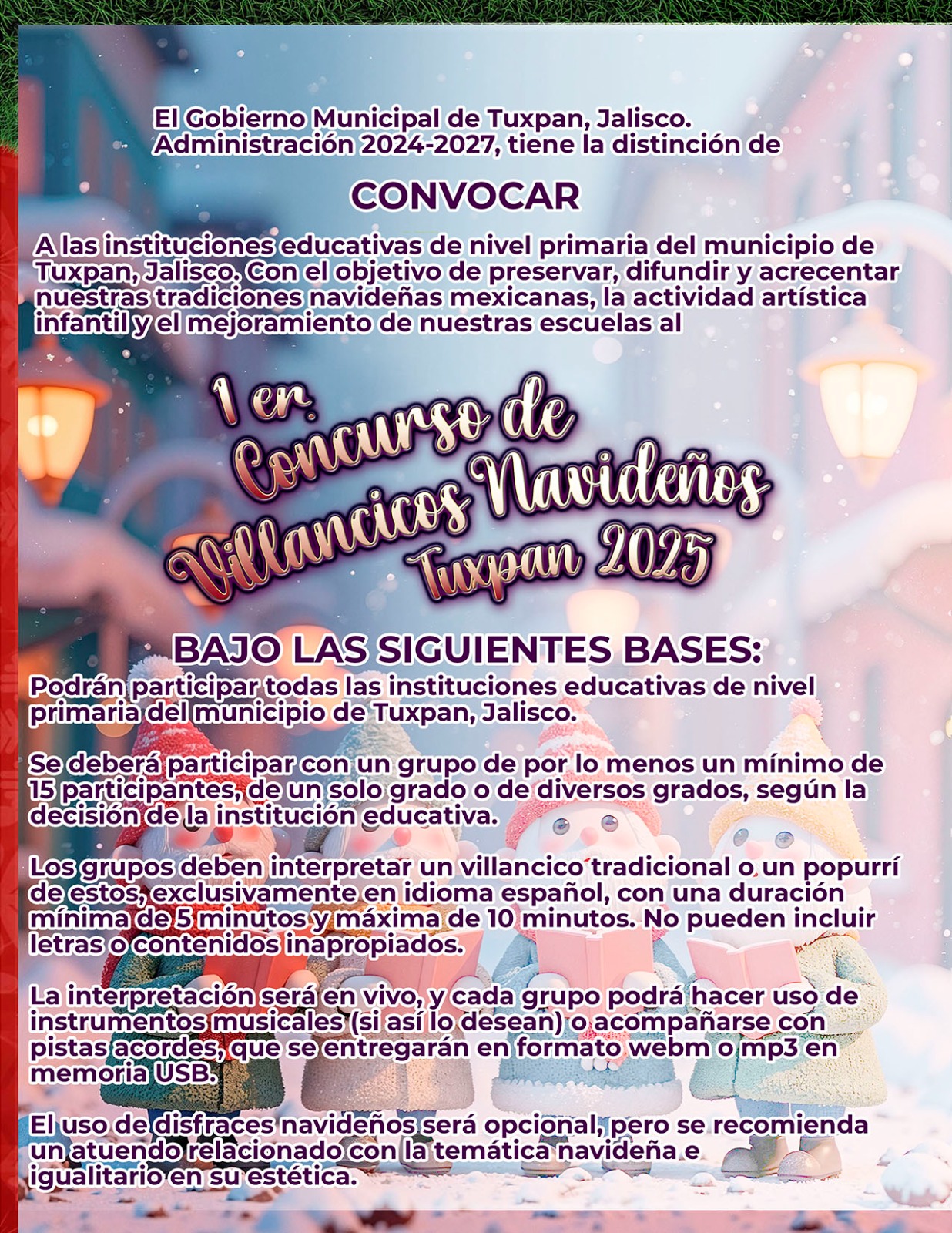 El Gobierno Municipal de Tuxpan, Jalisco. Administración 2024-2027, tiene la distinción de

CONVOCAR

A las instituciones educativas de nivel primaria del municipio de Tuxpan, Jalisco. Con el objetivo de preservar, difundir y acrecentar nuestras tradiciones navideñas mexicanas, la actividad artística infantil y el mejoramiento de nuestras escuelas al

1 er. Concurso de Villancicos Navideños Tuxpan 2025

BAJO LAS SIGUIENTES BASES:

Podrán participar todas las instituciones educativas de nivel primaria del municipio de Tuxpan, Jalisco.

Se deberá participar con un grupo de por lo menos un mínimo de 15 participantes, de un solo grado o de diversos grados, según la decisión de la institución educativa.

Los grupos deben interpretar un villancico tradicional o un popurrí de estos, exclusivamente en idioma español, con una duración mínima de 5 minutos y máxima de 10 minutos. No pueden incluir letras o contenidos inapropiados.

La interpretación será en vivo, y cada grupo podrá hacer uso de instrumentos musicales (si así lo desean) o acompañarse con pistas acordes, que se entregarán en formato webm o mp3 en memoria USB.

El uso de disfraces navideños será opcional, pero se recomienda un atuendo relacionado con la temática navideña e igualitario en su estética.